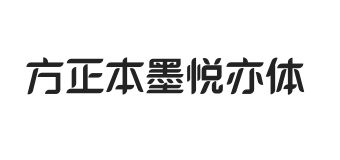 方正本墨悦亦体